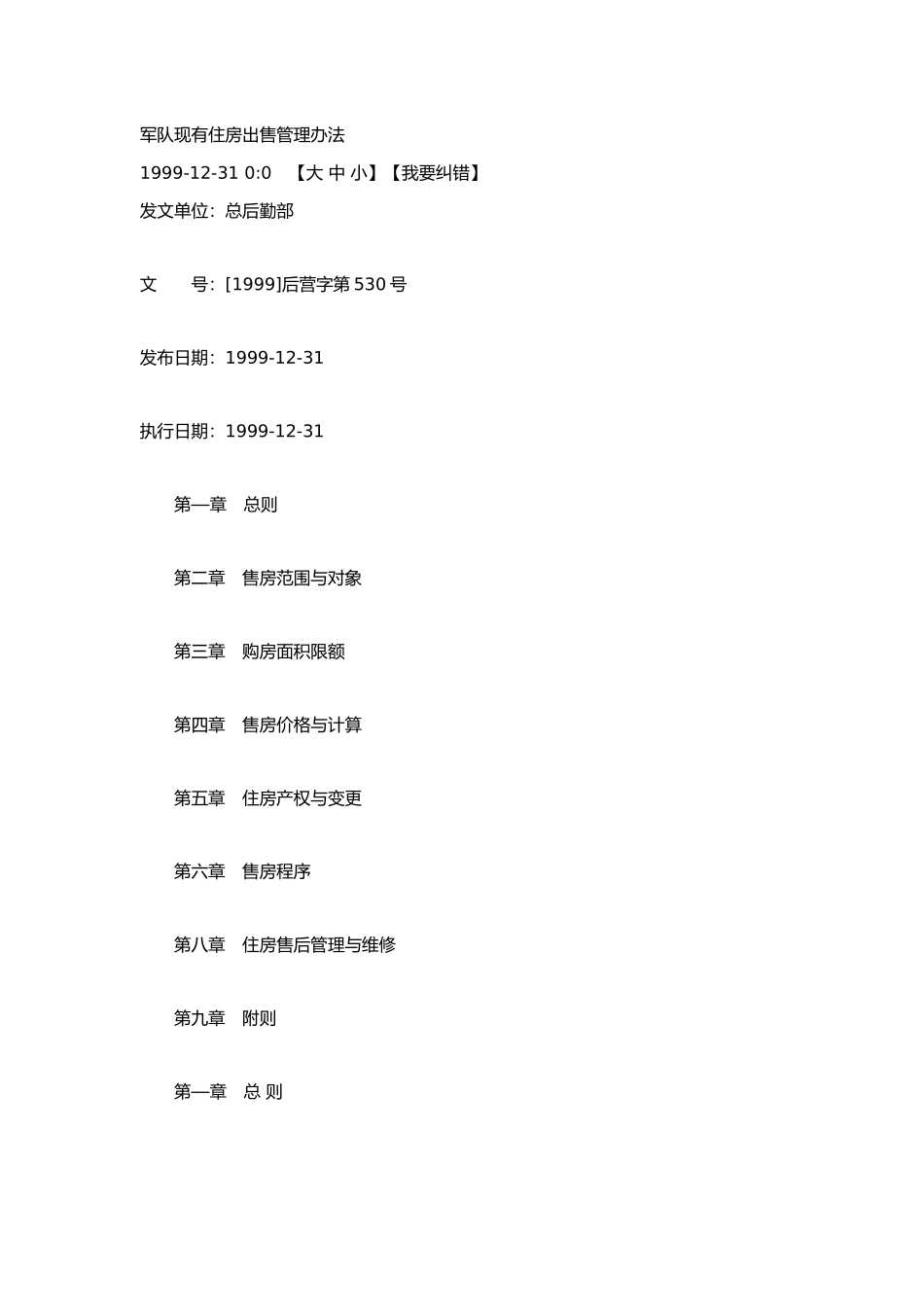 军队现有住房出售管理办法

1999-12-31 0:0 【大 中 小】【我要纠错】

发文单位：总后勤部

文 号：[1999]后营字第 530 号

发布日期：1999-12-31

执行日期：1999-12-31

第一章 总则

第二章 售房范围与对象

第三章 购房面积限额

第四章 售房价格与计算

第五章 住房产权与变更

第六章 售房程序

第八章 住房售后管理与维修

第九章 附则

第一章 总 则